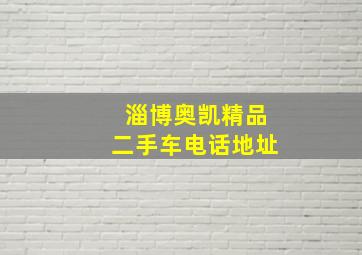 淄博奥凯精品
二手车电话地址